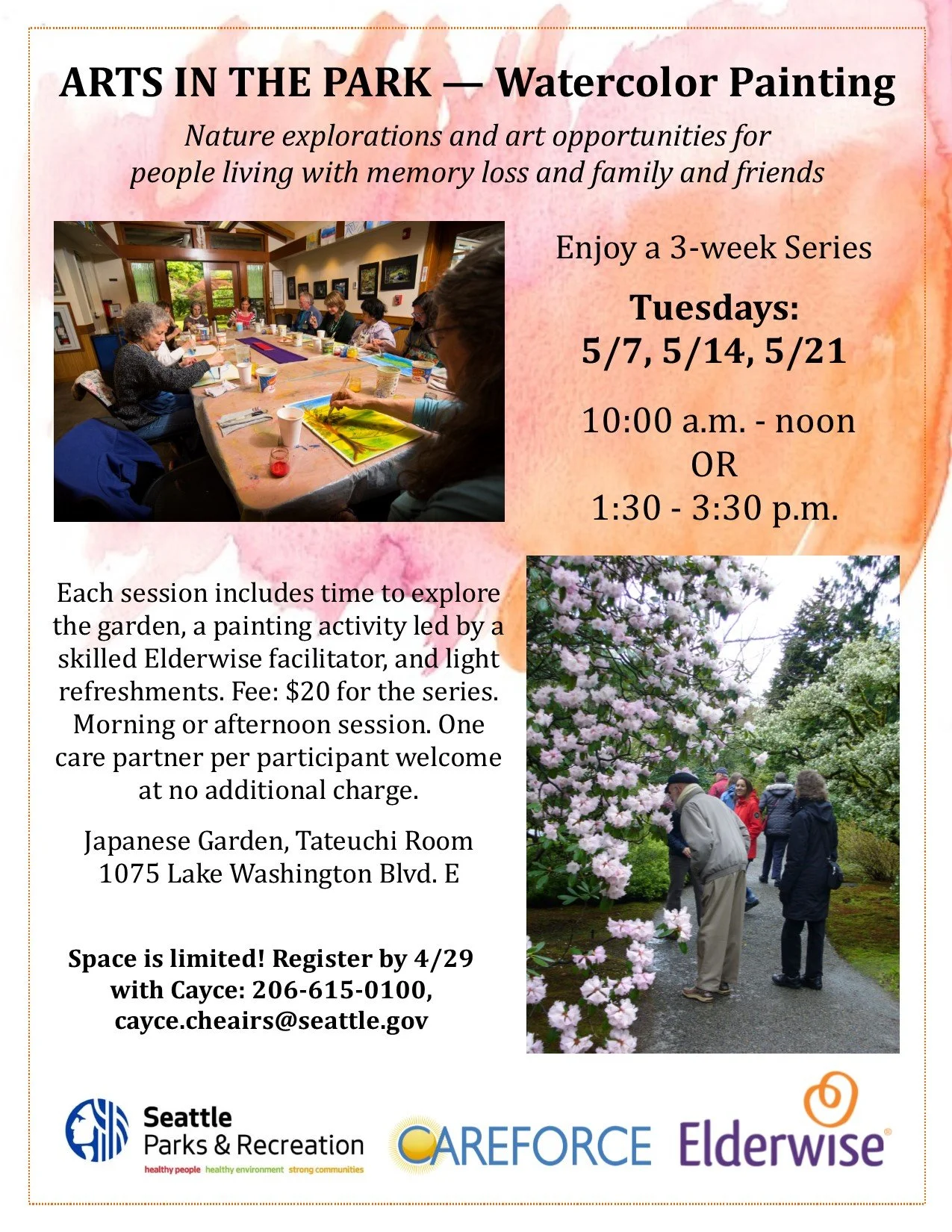 ARTS IN THE PARK — Watercolor Painting

Nature explorations and art opportunities for people living with memory loss and family and friends

Enjoy a 3-week Series

Tuesdays:
5/7, 5/14, 5/21

10:00 a.m. - noon
OR
1:30 - 3:30 p.m.

Each session includes time to explore the garden, a painting activity led by a skilled Elderwise facilitator, and light refreshments. Fee: $20 for the series. Morning or afternoon session. One care partner per participant welcome at no additional charge.

Japanese Garden, Tateuchi Room
1075 Lake Washington Blvd. E

Space is limited! Register by 4/29 with Cayce: 206-615-0100, cayce.cheairs@seattle.gov

Seattle
Parks & Recreation
healthy people healthy environment strong communities

CAREFORCE

Elderwise®